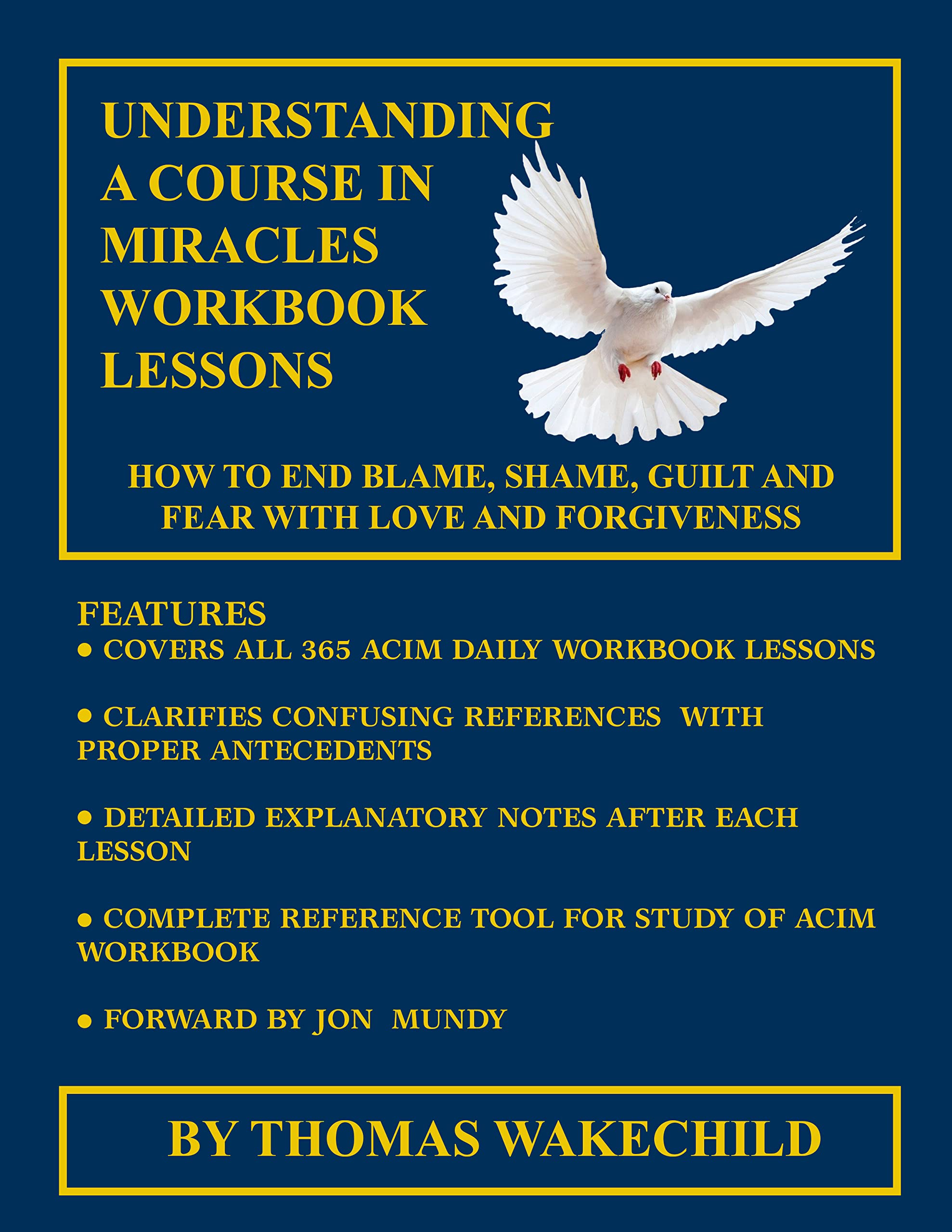 UNDERSTANDING A COURSE IN MIRACLES WORKBOOK LESSONS

HOW TO END BLAME, SHAME, GUILT AND FEAR WITH LOVE AND FORGIVENESS

FEATURES
• COVERS ALL 365 ACIM DAILY WORKBOOK LESSONS

• CLARIFIES CONFUSING REFERENCES WITH PROPER ANTECEDENTS

• DETAILED EXPLANATORY NOTES AFTER EACH LESSON

• COMPLETE REFERENCE TOOL FOR STUDY OF ACIM WORKBOOK

• FORWARD BY JON MUNDY

BY THOMAS WAKECHILD